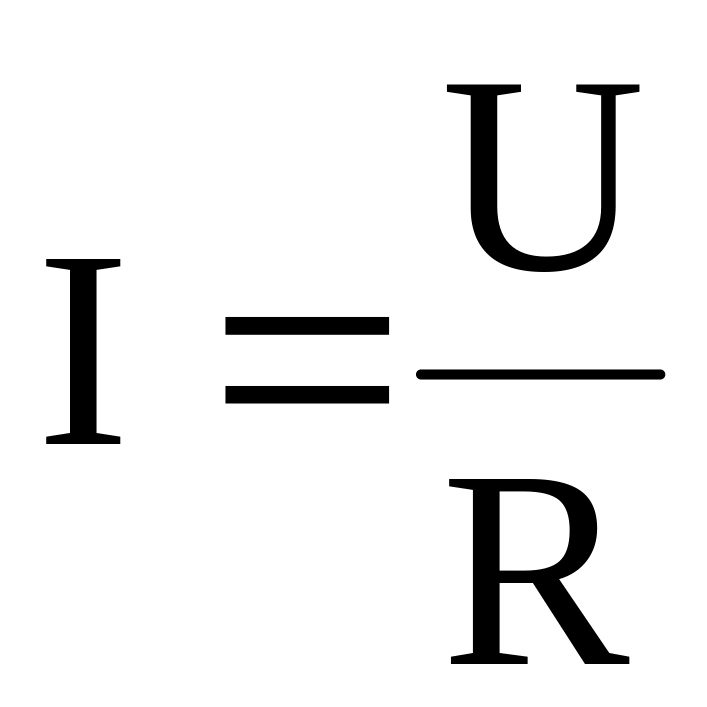 $I = \frac{U}{R}$